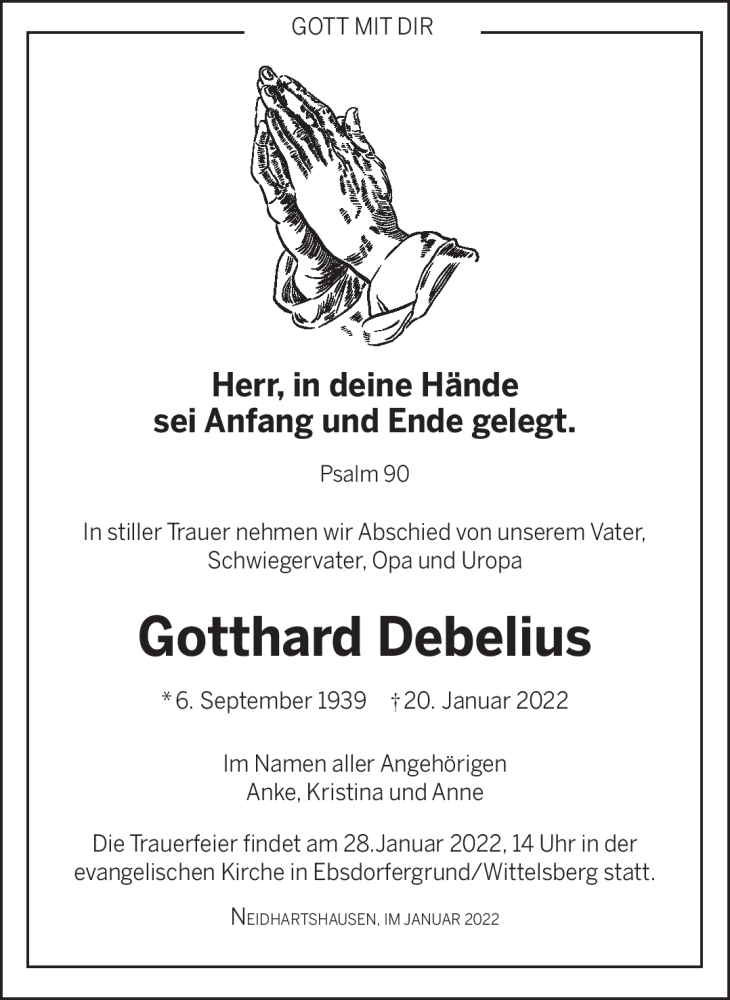 GOTT MIT DIR

Herr, in deine Hände
sei Anfang und Ende gelegt.

Psalm 90

In stiller Trauer nehmen wir Abschied von unserem Vater, Schwiegervater, Opa und Uropa

Gotthard Debelius

* 6. September 1939 † 20. Januar 2022

Im Namen aller Angehörigen
Anke, Kristina und Anne

Die Trauerfeier findet am 28.Januar 2022, 14 Uhr in der evangelischen Kirche in Ebsdorfergrund/Wittelsberg statt.

NEIDHARTSHAUSEN, IM JANUAR 2022